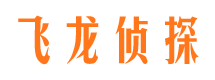 飞龙侦探